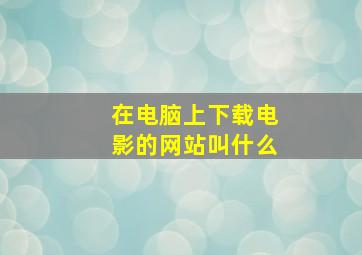 在电脑上下载电影的网站叫什么